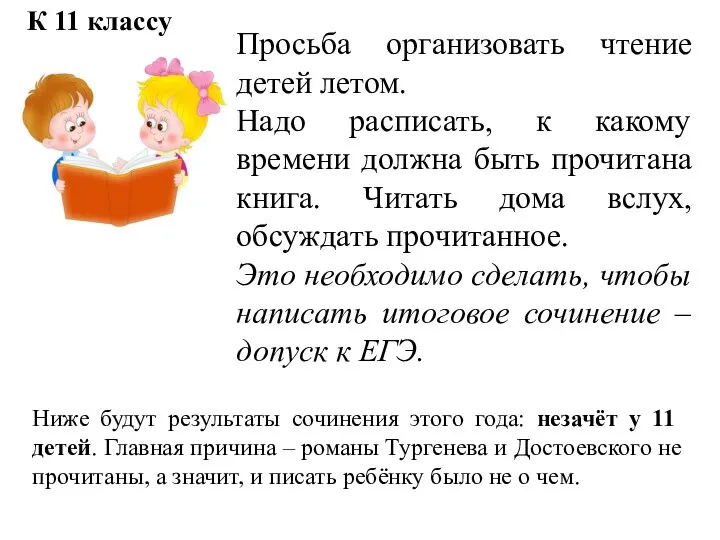 К 11 классу

Просьба организовать чтение детей летом.

Надо расписать, к какому времени должна быть прочитана книга. Читать дома вслух, обсуждать прочитанное.

Это необходимо сделать, чтобы написать итоговое сочинение – допуск к ЕГЭ.

Ниже будут результаты сочинения этого года: незачёт у 11 детей. Главная причина – романы Тургенева и Достоевского не прочитаны, а значит, и писать ребёнку было не о чем.